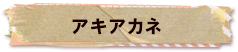 アキアカネ